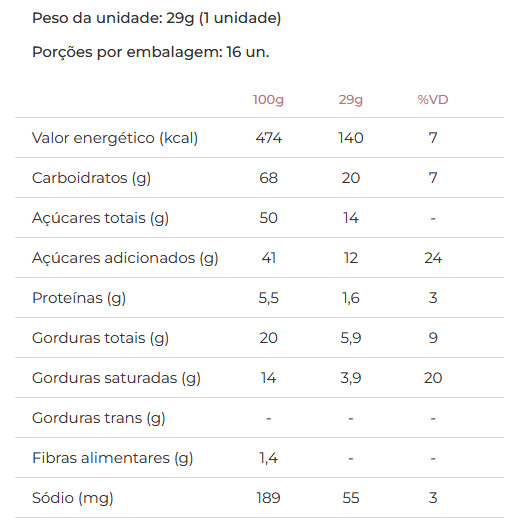 Peso da unidade: 29g (1 unidade)

Porções por embalagem: 16 un.

| | 100g | 29g | %VD |
|---|---|---|---|
| Valor energético (kcal) | 474 | 140 | 7 |
| Carboidratos (g) | 68 | 20 | 7 |
| Açúcares totais (g) | 50 | 14 | - |
| Açúcares adicionados (g) | 41 | 12 | 24 |
| Proteínas (g) | 5,5 | 1,6 | 3 |
| Gorduras totais (g) | 20 | 5,9 | 9 |
| Gorduras saturadas (g) | 14 | 3,9 | 20 |
| Gorduras trans (g) | - | - | - |
| Fibras alimentares (g) | 1,4 | - | - |
| Sódio (mg) | 189 | 55 | 3 |